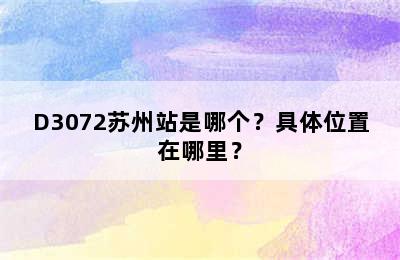 D3072苏州站是哪个？具体位置在哪里？